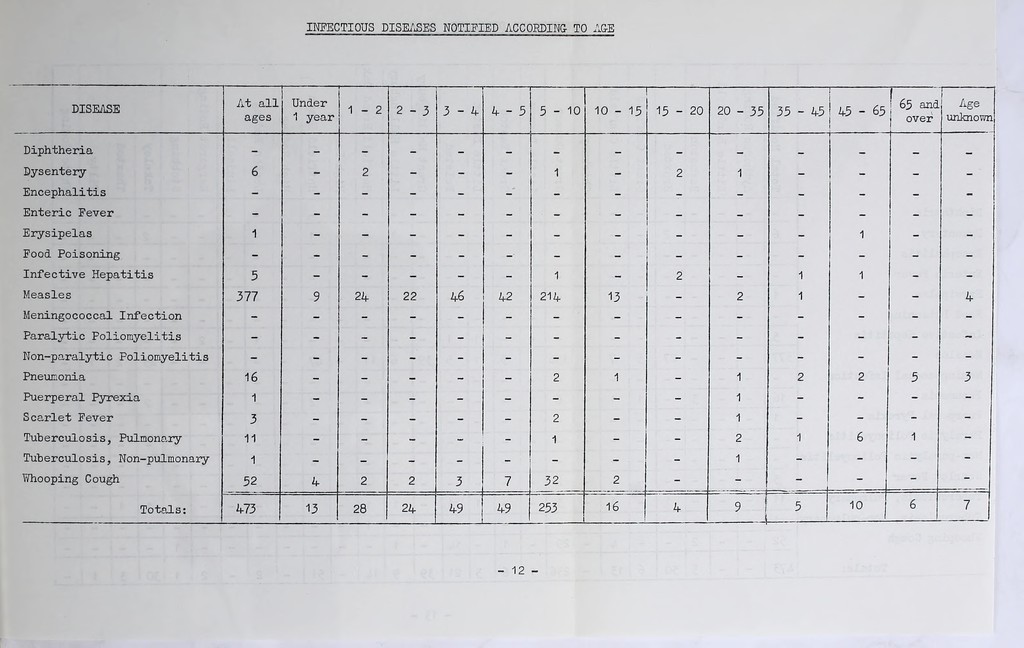 INFECTIOUS DISEASES NOTIFIED ACCORDING TO AGE

| DISEASE | At all ages | Under 1 year | 1 - 2 | 2 - 3 | 3 - 4 | 4 - 5 | 5 - 10 | 10 - 15 | 15 - 20 | 20 - 35 | 35 - 45 | 45 - 65 | 65 and over | Age unknown |
|---|---|---|---|---|---|---|---|---|---|---|---|---|---|---|
| Diphtheria | - | - | - | - | - | - | - | - | - | - | - | - | - | - |
| Dysentery | 6 | - | 2 | - | - | - | 1 | - | 2 | 1 | - | - | - | - |
| Encephalitis | - | - | - | - | - | - | - | - | - | - | - | - | - | - |
| Enteric Fever | - | - | - | - | - | - | - | - | - | - | - | - | - | - |
| Erysipelas | 1 | - | - | - | - | - | - | - | - | - | - | 1 | - | - |
| Food Poisoning | - | - | - | - | - | - | - | - | - | - | - | - | - | - |
| Infective Hepatitis | 5 | - | - | - | - | - | 1 | - | 2 | - | 1 | 1 | - | - |
| Measles | 377 | 9 | 24 | 22 | 46 | 42 | 214 | 13 | - | 2 | 1 | - | - | 4 |
| Meningococcal Infection | - | - | - | - | - | - | - | - | - | - | - | - | - | - |
| Paralytic Poliomyelitis | - | - | - | - | - | - | - | - | - | - | - | - | - | - |
| Non-paralytic Poliomyelitis | - | - | - | - | - | - | - | - | - | - | - | - | - | - |
| Pneumonia | 16 | - | - | - | - | - | 2 | 1 | - | 1 | 2 | 2 | 5 | 3 |
| Puerperal Pyrexia | 1 | - | - | - | - | - | - | - | - | 1 | - | - | - | - |
| Scarlet Fever | 3 | - | - | - | - | - | 2 | - | - | 1 | - | - | - | - |
| Tuberculosis, Pulmonary | 11 | - | - | - | - | - | 1 | - | - | 2 | 1 | 6 | 1 | - |
| Tuberculosis, Non-pulmonary | 1 | - | - | - | - | - | - | - | - | 1 | - | - | - | - |
| Whooping Cough | 52 | 4 | 2 | 2 | 3 | 7 | 32 | 2 | - | - | - | - | - | - |
| Totals: | 473 | 13 | 28 | 24 | 49 | 49 | 253 | 16 | 4 | 9 | 5 | 10 | 6 | 7 |

- 12 -